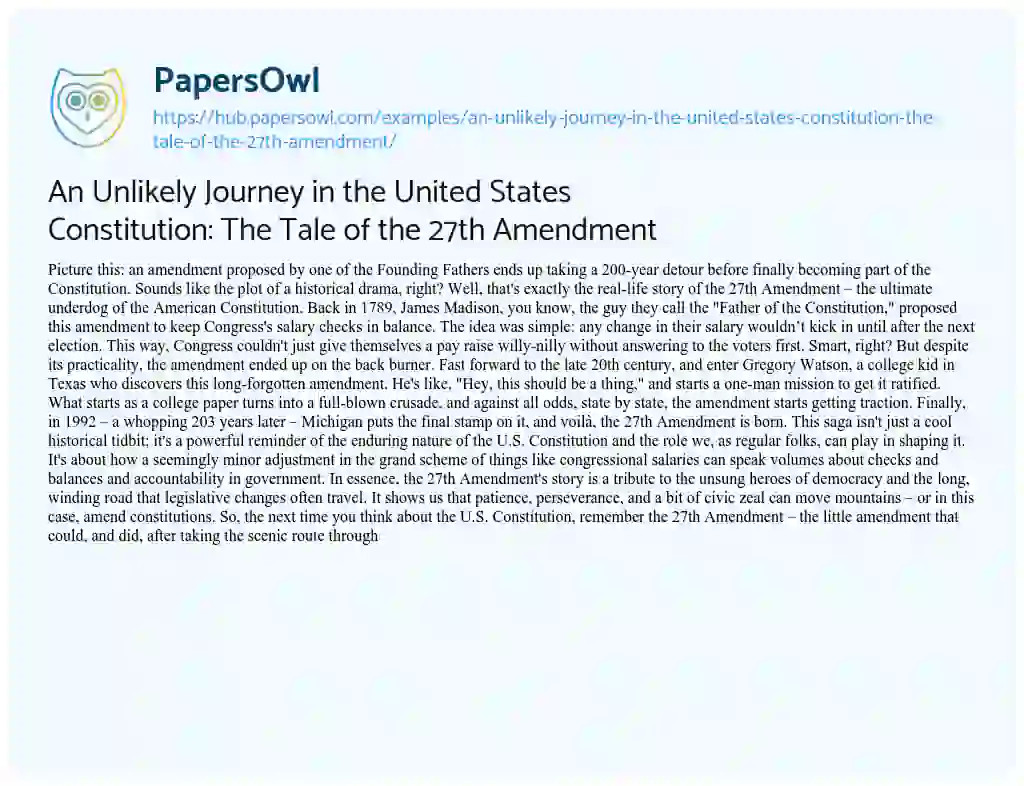 PapersOwl

https://hub.papersowl.com/examples/an-unlikely-journey-in-the-united-states-constitution-the-tale-of-the-27th-amendment/

An Unlikely Journey in the United States Constitution: The Tale of the 27th Amendment

Picture this: an amendment proposed by one of the Founding Fathers ends up taking a 200-year detour before finally becoming part of the Constitution. Sounds like the plot of a historical drama, right? Well, that's exactly the real-life story of the 27th Amendment – the ultimate underdog of the American Constitution. Back in 1789, James Madison, you know, the guy they call the "Father of the Constitution," proposed this amendment to keep Congress's salary checks in balance. The idea was simple: any change in their salary wouldn't kick in until after the next election. This way, Congress couldn't just give themselves a pay raise willy-nilly without answering to the voters first. Smart, right? But despite its practicality, the amendment ended up on the back burner. Fast forward to the late 20th century, and enter Gregory Watson, a college kid in Texas who discovers this long-forgotten amendment. He's like, "Hey, this should be a thing," and starts a one-man mission to get it ratified. What starts as a college paper turns into a full-blown crusade, and against all odds, state by state, the amendment starts getting traction. Finally, in 1992 – a whopping 203 years later – Michigan puts the final stamp on it, and voilà, the 27th Amendment is born. This saga isn't just a cool historical tidbit; it's a powerful reminder of the enduring nature of the U.S. Constitution and the role we, as regular folks, can play in shaping it. It's about how a seemingly minor adjustment in the grand scheme of things like congressional salaries can speak volumes about checks and balances and accountability in government. In essence, the 27th Amendment's story is a tribute to the unsung heroes of democracy and the long, winding road that legislative changes often travel. It shows us that patience, perseverance, and a bit of civic zeal can move mountains – or in this case, amend constitutions. So, the next time you think about the U.S. Constitution, remember the 27th Amendment – the little amendment that could, and did, after taking the scenic route through